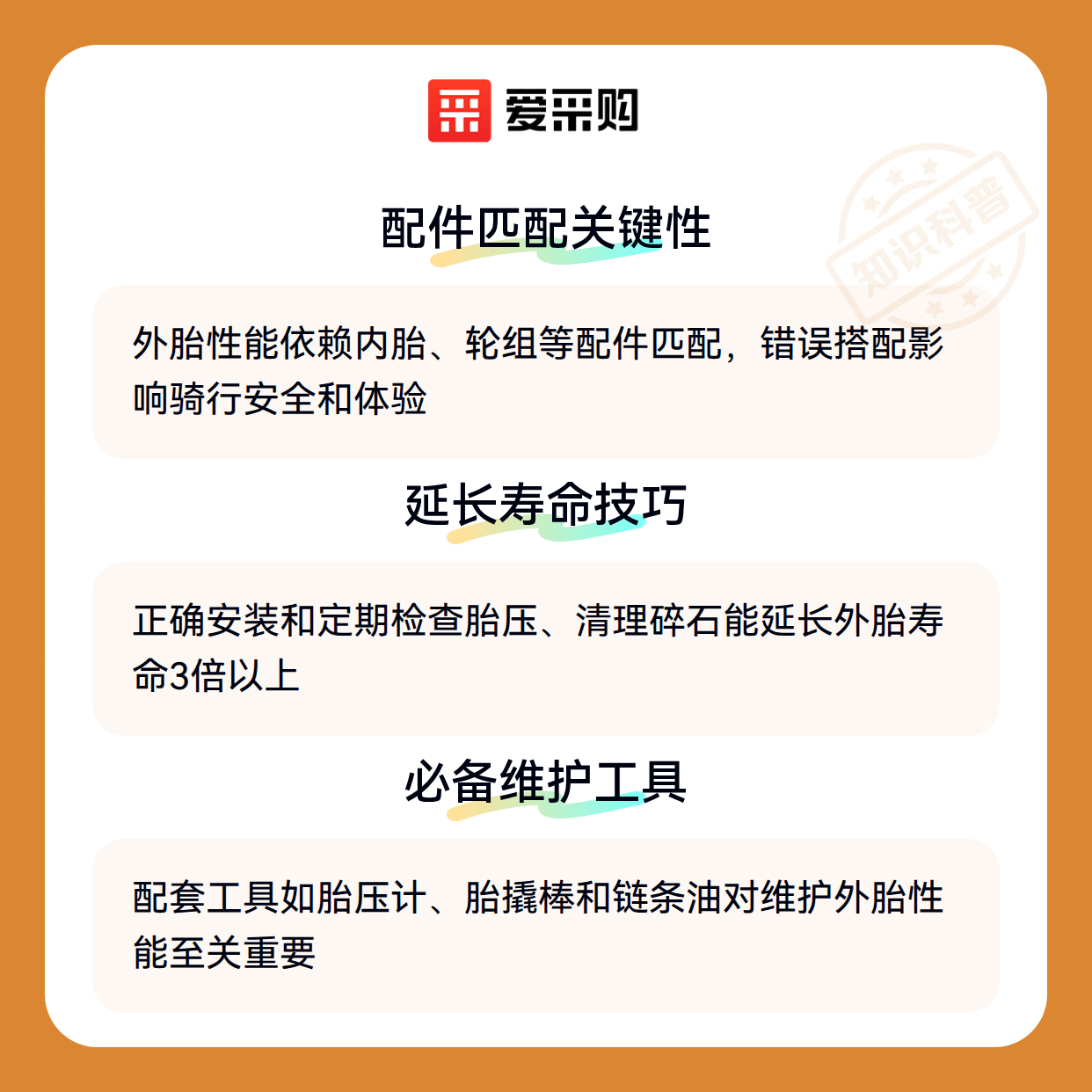 爱采购

配件匹配关键性

外胎性能依赖内胎、轮组等配件匹配，错误搭配影响骑行安全和体验

延长寿命技巧

正确安装和定期检查胎压、清理碎石能延长外胎寿命3倍以上

必备维护工具

配套工具如胎压计、胎撬棒和链条油对维护外胎性能至关重要

知识科普